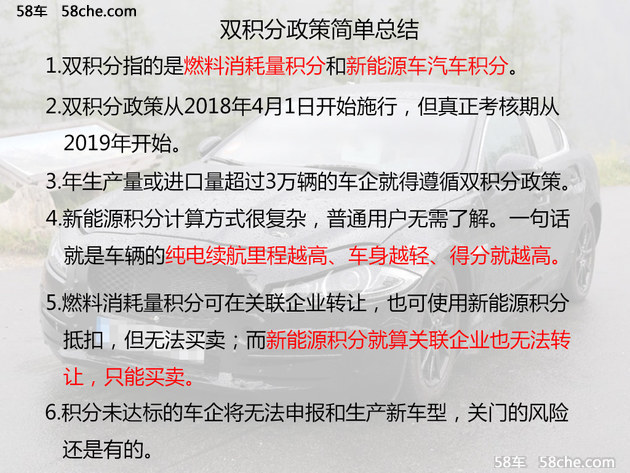 58车 58che.com

双积分政策简单总结

1.双积分指的是燃料消耗量积分和新能源车汽车积分。

2.双积分政策从2018年4月1日开始施行，但真正考核期从2019年开始。

3.年生产量或进口量超过3万辆的车企就得遵循双积分政策。

4.新能源积分计算方式很复杂，普通用户无需了解。一句话就是车辆的纯电续航里程越高、车身越轻、得分就越高。

5.燃料消耗量积分可在关联企业转让，也可使用新能源积分抵扣，但无法买卖；而新能源积分就算关联企业也无法转让，只能买卖。

6.积分未达标的车企将无法申报和生产新车型，关门的风险还是有的。

58车 58che.com